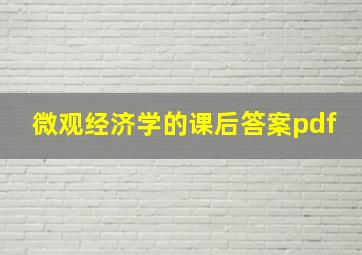 微观经济学的课后答案pdf